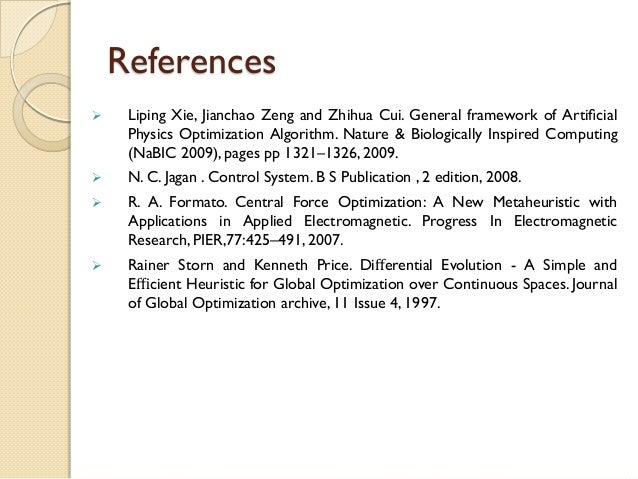 References

➢ Liping Xie, Jianchao Zeng and Zhihua Cui. General framework of Artificial Physics Optimization Algorithm. Nature & Biologically Inspired Computing (NaBIC 2009), pages pp 1321–1326, 2009.

➢ N. C. Jagan . Control System. B S Publication , 2 edition, 2008.

➢ R. A. Formato. Central Force Optimization: A New Metaheuristic with Applications in Applied Electromagnetic. Progress In Electromagnetic Research, PIER,77:425–491, 2007.

➢ Rainer Storn and Kenneth Price. Differential Evolution - A Simple and Efficient Heuristic for Global Optimization over Continuous Spaces. Journal of Global Optimization archive, 11 Issue 4, 1997.